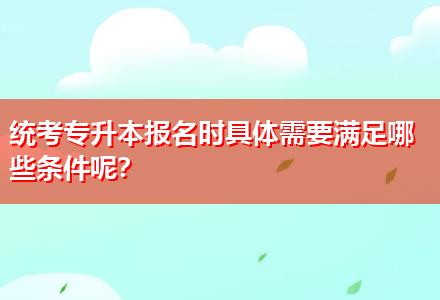 统考专升本报名时具体需要满足哪些条件呢?